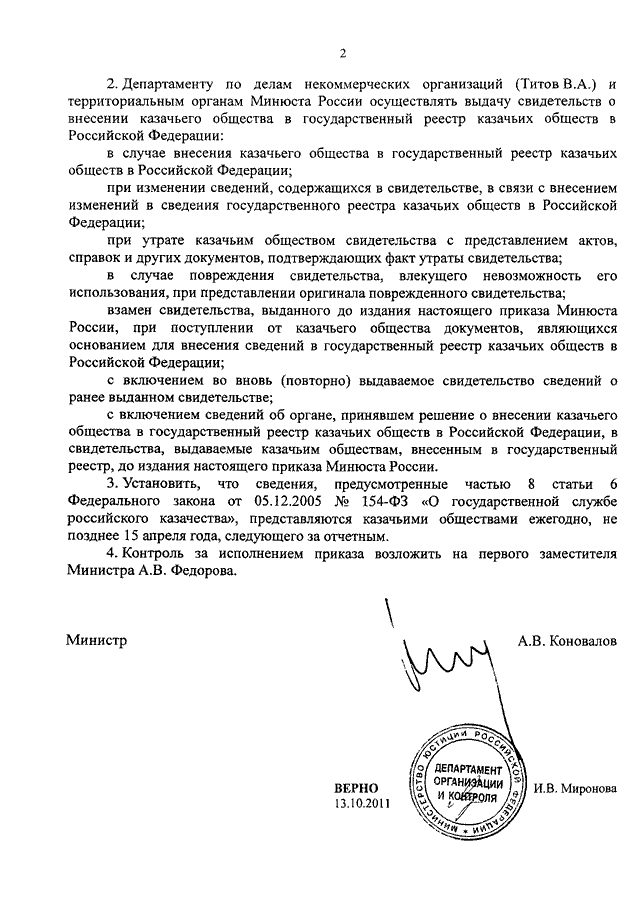 2

2. Департаменту по делам некоммерческих организаций (Титов В.А.) и территориальным органам Минюста России осуществлять выдачу свидетельств о внесении казачьего общества в государственный реестр казачьих обществ в Российской Федерации:

в случае внесения казачьего общества в государственный реестр казачьих обществ в Российской Федерации;

при изменении сведений, содержащихся в свидетельстве, в связи с внесением изменений в сведения государственного реестра казачьих обществ в Российской Федерации;

при утрате казачьим обществом свидетельства с представлением актов, справок и других документов, подтверждающих факт утраты свидетельства;

в случае повреждения свидетельства, влекущего невозможность его использования, при представлении оригинала поврежденного свидетельства;

взамен свидетельства, выданного до издания настоящего приказа Минюста России, при поступлении от казачьего общества документов, являющихся основанием для внесения сведений в государственный реестр казачьих обществ в Российской Федерации;

с включением во вновь (повторно) выдаваемое свидетельство сведений о ранее выданном свидетельстве;

с включением сведений об органе, принявшем решение о внесении казачьего общества в государственный реестр казачьих обществ в Российской Федерации, в свидетельства, выдаваемые казачьим обществам, внесенным в государственный реестр, до издания настоящего приказа Минюста России.

3. Установить, что сведения, предусмотренные частью 8 статьи 6 Федерального закона от 05.12.2005 № 154-ФЗ «О государственной службе российского казачества», представляются казачьими обществами ежегодно, не позднее 15 апреля года, следующего за отчетным.

4. Контроль за исполнением приказа возложить на первого заместителя Министра А.В. Федорова.

Министр

А.В. Коновалов

ВЕРНО
13.10.2011

МИНИСТЕРСТВО ЮСТИЦИИ РОССИЙСКОЙ ФЕДЕРАЦИИ
ДЕПАРТАМЕНТ ОРГАНИЗАЦИИ И КОНТРОЛЯ

И.В. Миронова